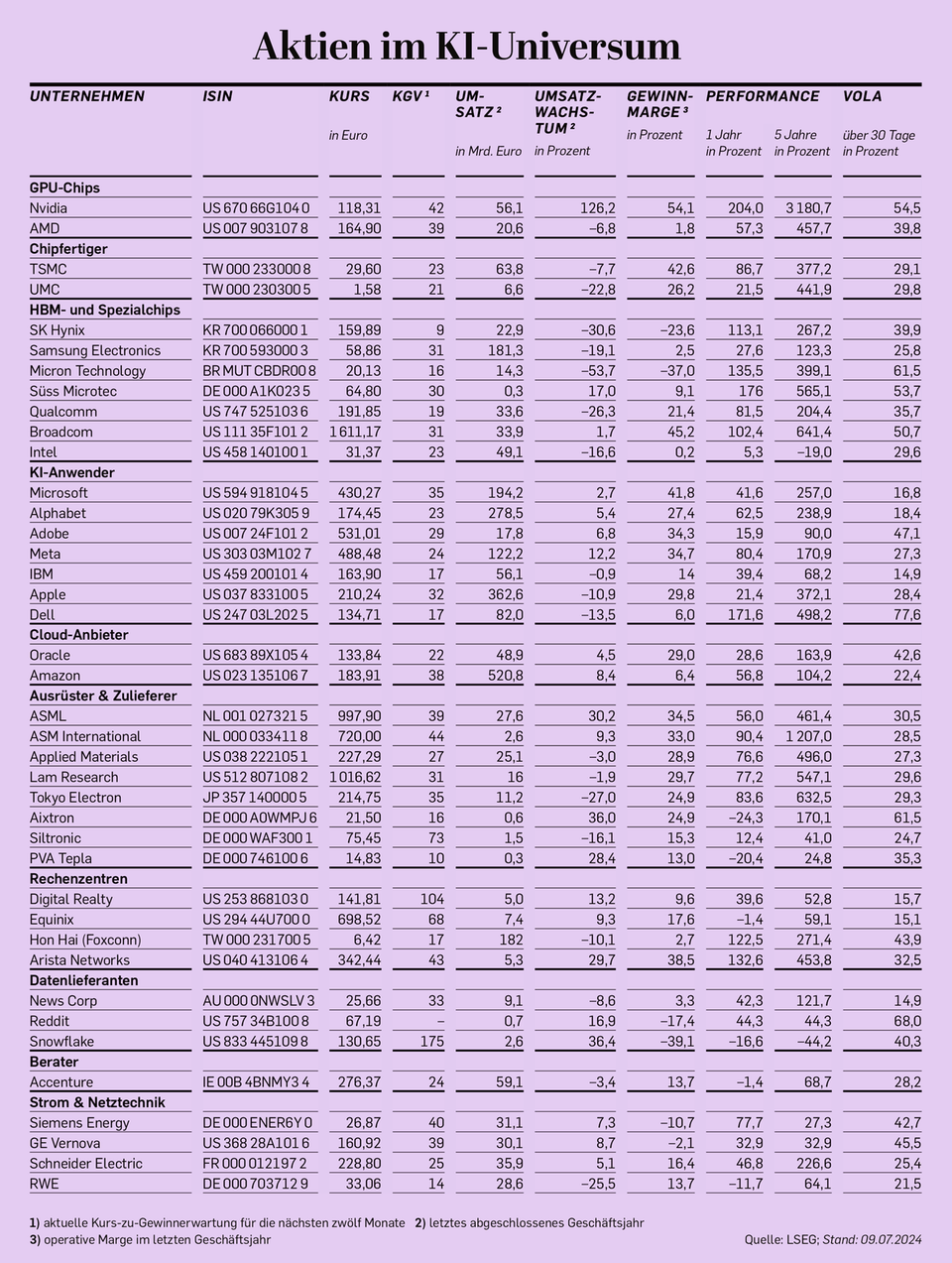 Aktien im KI-Universum

| UNTERNEHMEN | ISIN | KURS in Euro | KGV ¹ | UMSATZ ² in Mrd. Euro | UMSATZWACHSTUM ² in Prozent | GEWINNMARGE ³ in Prozent | PERFORMANCE 1 Jahr in Prozent | PERFORMANCE 5 Jahre in Prozent | VOLA über 30 Tage in Prozent |
|---|---|---|---|---|---|---|---|---|---|
| **GPU-Chips** | | | | | | | | | |
| Nvidia | US 670 66G104 0 | 118,31 | 42 | 56,1 | 126,2 | 54,1 | 204,0 | 3 180,7 | 54,5 |
| AMD | US 007 903107 8 | 164,90 | 39 | 20,6 | –6,8 | 1,8 | 57,3 | 457,7 | 39,8 |
| **Chipfertiger** | | | | | | | | | |
| TSMC | TW 000 233000 8 | 29,60 | 23 | 63,8 | –7,7 | 42,6 | 86,7 | 377,2 | 29,1 |
| UMC | TW 000 230300 5 | 1,58 | 21 | 6,6 | –22,8 | 26,2 | 21,5 | 441,9 | 29,8 |
| **HBM- und Spezialchips** | | | | | | | | | |
| SK Hynix | KR 700 066000 1 | 159,89 | 9 | 22,9 | –30,6 | –23,6 | 113,1 | 267,2 | 39,9 |
| Samsung Electronics | KR 700 593000 3 | 58,86 | 31 | 181,3 | –19,1 | 2,5 | 27,6 | 123,3 | 25,8 |
| Micron Technology | BR MUT CBDR00 8 | 20,13 | 16 | 14,3 | –53,7 | –37,0 | 135,5 | 399,1 | 61,5 |
| Süss Microtec | DE 000 A1K023 5 | 64,80 | 30 | 0,3 | 17,0 | 9,1 | 176 | 565,1 | 53,7 |
| Qualcomm | US 747 525103 6 | 191,85 | 19 | 33,6 | –26,3 | 21,4 | 81,5 | 204,4 | 35,7 |
| Broadcom | US 111 35F101 2 | 1 611,17 | 31 | 33,9 | 1,7 | 45,2 | 102,4 | 641,4 | 50,7 |
| Intel | US 458 140100 1 | 31,37 | 23 | 49,1 | –16,6 | 0,2 | 5,3 | –19,0 | 29,6 |
| **KI-Anwender** | | | | | | | | | |
| Microsoft | US 594 918104 5 | 430,27 | 35 | 194,2 | 2,7 | 41,8 | 41,6 | 257,0 | 16,8 |
| Alphabet | US 020 79K305 9 | 174,45 | 23 | 278,5 | 5,4 | 27,4 | 62,5 | 238,9 | 18,4 |
| Adobe | US 007 24F101 2 | 531,01 | 29 | 17,8 | 6,8 | 34,3 | 15,9 | 90,0 | 47,1 |
| Meta | US 303 03M102 7 | 488,48 | 24 | 122,2 | 12,2 | 34,7 | 80,4 | 170,9 | 27,3 |
| IBM | US 459 200101 4 | 163,90 | 17 | 56,1 | –0,9 | 14 | 39,4 | 68,2 | 14,9 |
| Apple | US 037 833100 5 | 210,24 | 32 | 362,6 | –10,9 | 29,8 | 21,4 | 372,1 | 28,4 |
| Dell | US 247 03L202 5 | 134,71 | 17 | 82,0 | –13,5 | 6,0 | 171,6 | 498,2 | 77,6 |
| **Cloud-Anbieter** | | | | | | | | | |
| Oracle | US 683 89X105 4 | 133,84 | 22 | 48,9 | 4,5 | 29,0 | 28,6 | 163,9 | 42,6 |
| Amazon | US 023 135106 7 | 183,91 | 38 | 520,8 | 8,4 | 6,4 | 56,8 | 104,2 | 22,4 |
| **Ausrüster & Zulieferer** | | | | | | | | | |
| ASML | NL 001 027321 5 | 997,90 | 39 | 27,6 | 30,2 | 34,5 | 56,0 | 461,4 | 30,5 |
| ASM International | NL 000 033411 8 | 720,00 | 44 | 2,6 | 9,3 | 33,0 | 90,4 | 1 207,0 | 28,5 |
| Applied Materials | US 038 222105 1 | 227,29 | 27 | 25,1 | –3,0 | 28,9 | 76,6 | 496,0 | 27,3 |
| Lam Research | US 512 807108 2 | 1 016,62 | 31 | 16 | –1,9 | 29,7 | 77,2 | 547,1 | 29,6 |
| Tokyo Electron | JP 357 140000 5 | 214,75 | 35 | 11,2 | –27,0 | 24,9 | 83,6 | 632,5 | 29,3 |
| Aixtron | DE 000 A0WMPJ 6 | 21,50 | 16 | 0,6 | 36,0 | 24,9 | –24,3 | 170,1 | 61,5 |
| Siltronic | DE 000 WAF300 1 | 75,45 | 73 | 1,5 | –16,1 | 15,3 | 12,4 | 41,0 | 24,7 |
| PVA Tepla | DE 000 746100 6 | 14,83 | 10 | 0,3 | 28,4 | 13,0 | –20,4 | 24,8 | 35,3 |
| **Rechenzentren** | | | | | | | | | |
| Digital Realty | US 253 868103 0 | 141,81 | 104 | 5,0 | 13,2 | 9,6 | 39,6 | 52,8 | 15,7 |
| Equinix | US 294 44U700 0 | 698,52 | 68 | 7,4 | 9,3 | 17,6 | –1,4 | 59,1 | 15,1 |
| Hon Hai (Foxconn) | TW 000 231700 5 | 6,42 | 17 | 182 | –10,1 | 2,7 | 122,5 | 271,4 | 43,9 |
| Arista Networks | US 040 413106 4 | 342,44 | 43 | 5,3 | 29,7 | 38,5 | 132,6 | 453,8 | 32,5 |
| **Datenlieferanten** | | | | | | | | | |
| News Corp | AU 000 0NWSLV 3 | 25,66 | 33 | 9,1 | –8,6 | 3,3 | 42,3 | 121,7 | 14,9 |
| Reddit | US 757 34B100 8 | 67,19 | – | 0,7 | 16,9 | –17,4 | 44,3 | 44,3 | 68,0 |
| Snowflake | US 833 445109 8 | 130,65 | 175 | 2,6 | 36,4 | –39,1 | –16,6 | –44,2 | 40,3 |
| **Berater** | | | | | | | | | |
| Accenture | IE 00B 4BNMY3 4 | 276,37 | 24 | 59,1 | –3,4 | 13,7 | –1,4 | 68,7 | 28,2 |
| **Strom & Netztechnik** | | | | | | | | | |
| Siemens Energy | DE 000 ENER6Y 0 | 26,87 | 40 | 31,1 | 7,3 | –10,7 | 77,7 | 27,3 | 42,7 |
| GE Vernova | US 368 28A101 6 | 160,92 | 39 | 30,1 | 8,7 | –2,1 | 32,9 | 32,9 | 45,5 |
| Schneider Electric | FR 000 012197 2 | 228,80 | 25 | 35,9 | 5,1 | 16,4 | 46,8 | 226,6 | 25,4 |
| RWE | DE 000 703712 9 | 33,06 | 14 | 28,6 | –25,5 | 13,7 | –11,7 | 64,1 | 21,5 |

1) aktuelle Kurs-zu-Gewinnerwartung für die nächsten zwölf Monate 2) letztes abgeschlossenes Geschäftsjahr
3) operative Marge im letzten Geschäftsjahr

Quelle: LSEG; Stand: 09.07.2024